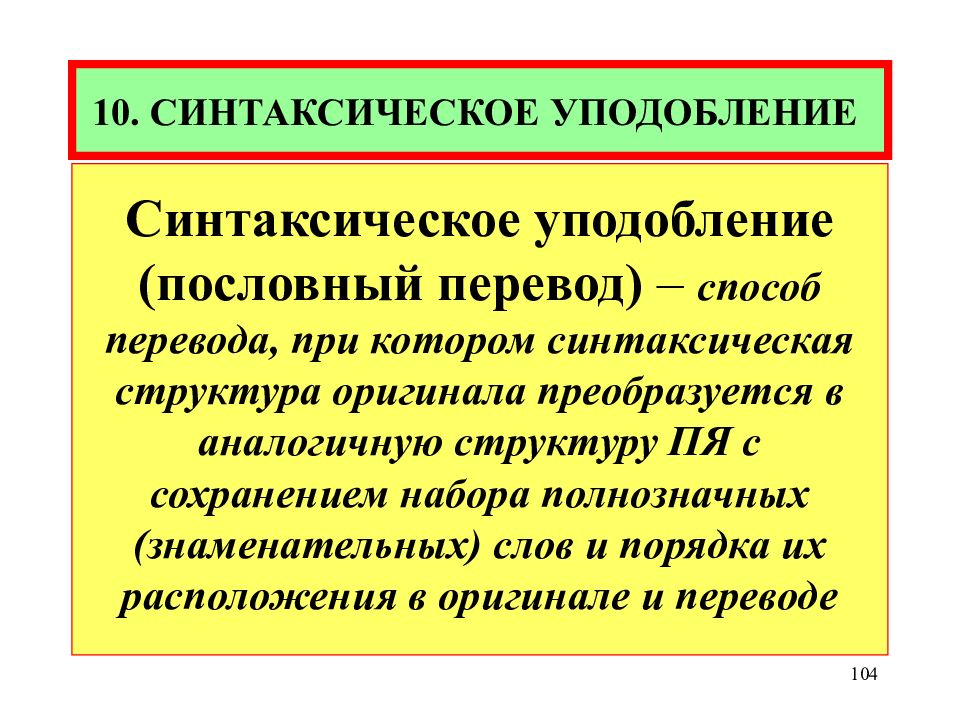 10. СИНТАКСИЧЕСКОЕ УПОДОБЛЕНИЕ

Синтаксическое уподобление (пословный перевод) – способ перевода, при котором синтаксическая структура оригинала преобразуется в аналогичную структуру ПЯ с сохранением набора полнозначных (знаменательных) слов и порядка их расположения в оригинале и переводе

104